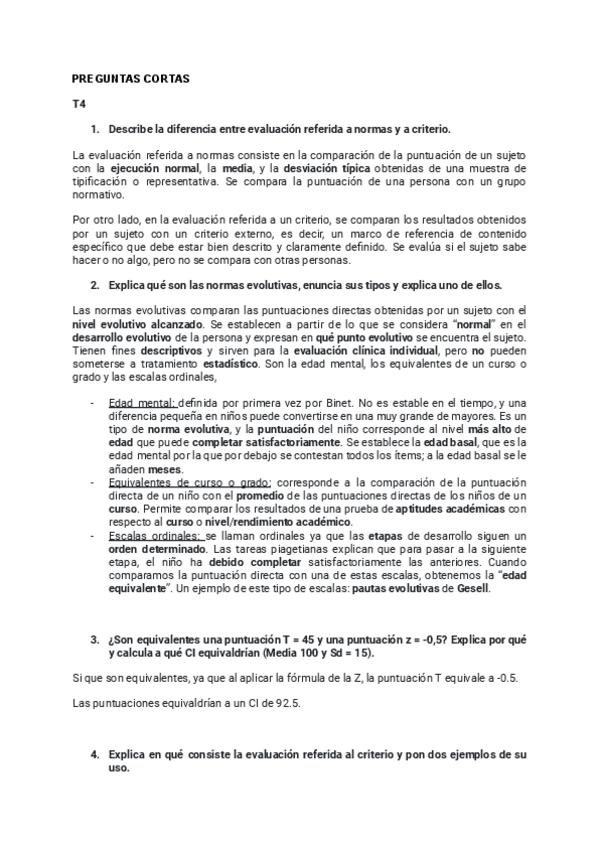 PREGUNTAS CORTAS

T4

1. Describe la diferencia entre evaluación referida a normas y a criterio.

La evaluación referida a normas consiste en la comparación de la puntuación de un sujeto con la ejecución normal, la media, y la desviación típica obtenidas de una muestra de tipificación o representativa. Se compara la puntuación de una persona con un grupo normativo.

Por otro lado, en la evaluación referida a un criterio, se comparan los resultados obtenidos por un sujeto con un criterio externo, es decir, un marco de referencia de contenido específico que debe estar bien descrito y claramente definido. Se evalúa si el sujeto sabe hacer o no algo, pero no se compara con otras personas.

2. Explica qué son las normas evolutivas, enuncia sus tipos y explica uno de ellos.

Las normas evolutivas comparan las puntuaciones directas obtenidas por un sujeto con el nivel evolutivo alcanzado. Se establecen a partir de lo que se considera "normal" en el desarrollo evolutivo de la persona y expresan en qué punto evolutivo se encuentra el sujeto. Tienen fines descriptivos y sirven para la evaluación clínica individual, pero no pueden someterse a tratamiento estadístico. Son la edad mental, los equivalentes de un curso o grado y las escalas ordinales,

- Edad mental: definida por primera vez por Binet. No es estable en el tiempo, y una diferencia pequeña en niños puede convertirse en una muy grande de mayores. Es un tipo de norma evolutiva, y la puntuación del niño corresponde al nivel más alto de edad que puede completar satisfactoriamente. Se establece la edad basal, que es la edad mental por la que por debajo se contestan todos los ítems; a la edad basal se le añaden meses.
- Equivalentes de curso o grado: corresponde a la comparación de la puntuación directa de un niño con el promedio de las puntuaciones directas de los niños de un curso. Permite comparar los resultados de una prueba de aptitudes académicas con respecto al curso o nivel/rendimiento académico.
- Escalas ordinales: se llaman ordinales ya que las etapas de desarrollo siguen un orden determinado. Las tareas piagetianas explican que para pasar a la siguiente etapa, el niño ha debido completar satisfactoriamente las anteriores. Cuando comparamos la puntuación directa con una de estas escalas, obtenemos la "edad equivalente". Un ejemplo de este tipo de escalas: pautas evolutivas de Gesell.

3. ¿Son equivalentes una puntuación T = 45 y una puntuación z = -0,5? Explica por qué y calcula a qué CI equivaldrían (Media 100 y Sd = 15).

Si que son equivalentes, ya que al aplicar la fórmula de la Z, la puntuación T equivale a -0.5.

Las puntuaciones equivaldrían a un CI de 92.5.

4. Explica en qué consiste la evaluación referida al criterio y pon dos ejemplos de su uso.